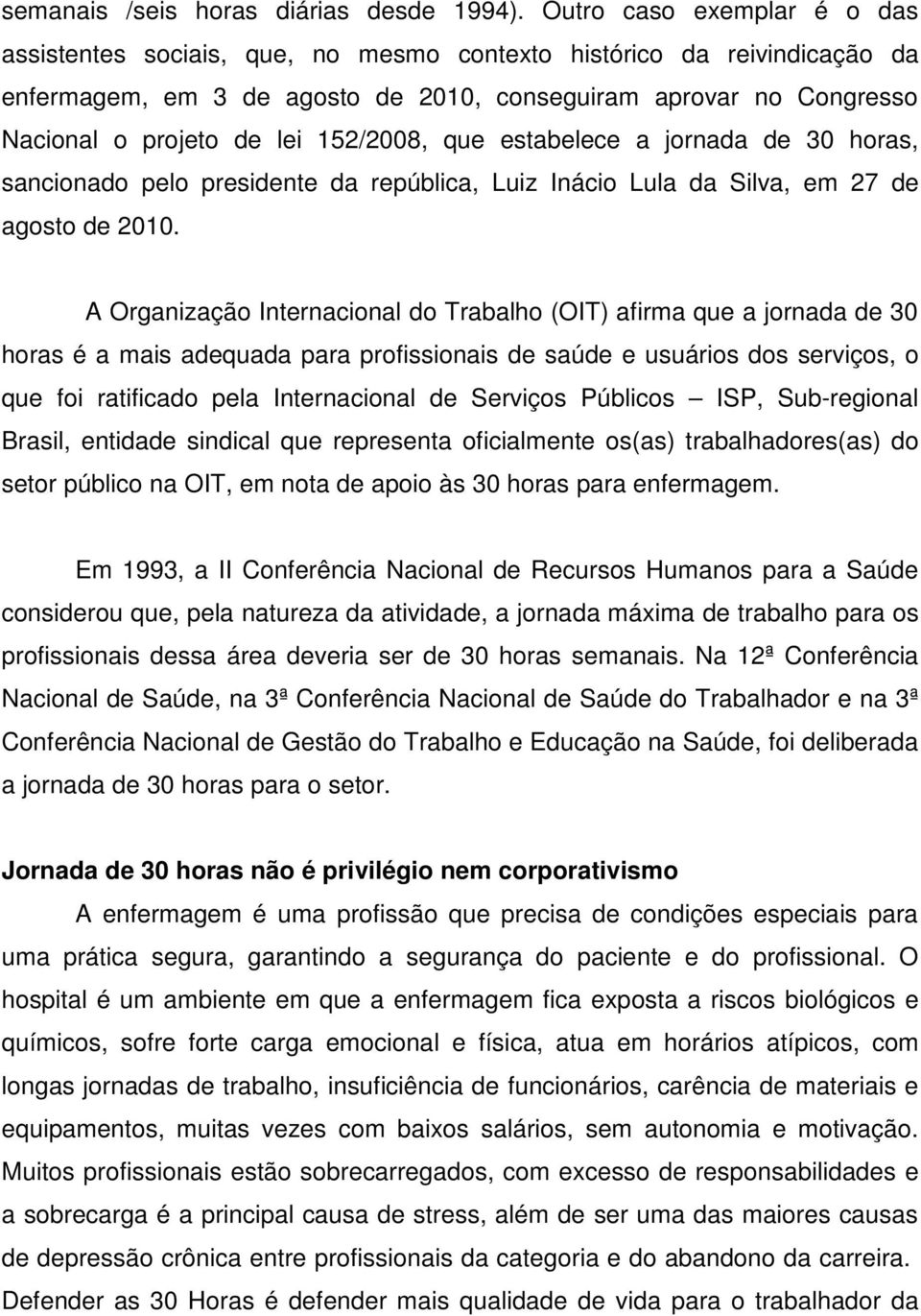 semanais /seis horas diárias desde 1994). Outro caso exemplar é o das assistentes sociais, que, no mesmo contexto histórico da reivindicação da enfermagem, em 3 de agosto de 2010, conseguiram aprovar no Congresso Nacional o projeto de lei 152/2008, que estabelece a jornada de 30 horas, sancionado pelo presidente da república, Luiz Inácio Lula da Silva, em 27 de agosto de 2010.

A Organização Internacional do Trabalho (OIT) afirma que a jornada de 30 horas é a mais adequada para profissionais de saúde e usuários dos serviços, o que foi ratificado pela Internacional de Serviços Públicos — ISP, Sub-regional Brasil, entidade sindical que representa oficialmente os(as) trabalhadores(as) do setor público na OIT, em nota de apoio às 30 horas para enfermagem.

Em 1993, a II Conferência Nacional de Recursos Humanos para a Saúde considerou que, pela natureza da atividade, a jornada máxima de trabalho para os profissionais dessa área deveria ser de 30 horas semanais. Na 12ª Conferência Nacional de Saúde, na 3ª Conferência Nacional de Saúde do Trabalhador e na 3ª Conferência Nacional de Gestão do Trabalho e Educação na Saúde, foi deliberada a jornada de 30 horas para o setor.

Jornada de 30 horas não é privilégio nem corporativismo

A enfermagem é uma profissão que precisa de condições especiais para uma prática segura, garantindo a segurança do paciente e do profissional. O hospital é um ambiente em que a enfermagem fica exposta a riscos biológicos e químicos, sofre forte carga emocional e física, atua em horários atípicos, com longas jornadas de trabalho, insuficiência de funcionários, carência de materiais e equipamentos, muitas vezes com baixos salários, sem autonomia e motivação. Muitos profissionais estão sobrecarregados, com excesso de responsabilidades e a sobrecarga é a principal causa de stress, além de ser uma das maiores causas de depressão crônica entre profissionais da categoria e do abandono da carreira. Defender as 30 Horas é defender mais qualidade de vida para o trabalhador da